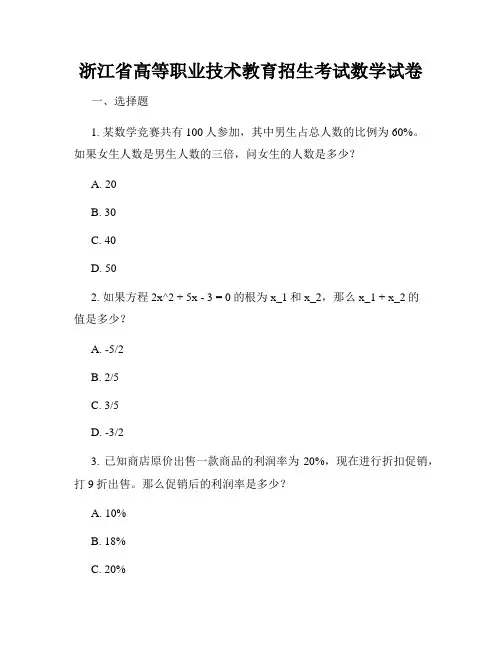 浙江省高等职业技术教育招生考试数学试卷

一、选择题

1. 某数学竞赛共有 100 人参加，其中男生占总人数的比例为 60%。如果女生人数是男生人数的三倍，问女生的人数是多少？

A. 20

B. 30

C. 40

D. 50

2. 如果方程 2x^2 + 5x - 3 = 0 的根为 x_1 和 x_2，那么 x_1 + x_2 的值是多少？

A. -5/2

B. 2/5

C. 3/5

D. -3/2

3. 已知商店原价出售一款商品的利润率为 20%，现在进行折扣促销，打 9 折出售。那么促销后的利润率是多少？

A. 10%

B. 18%

C. 20%